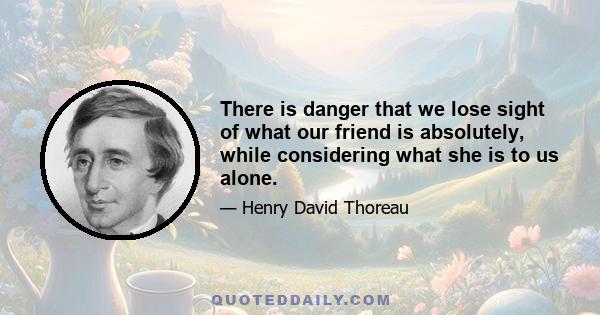 There is danger that we lose sight of what our friend is absolutely, while considering what she is to us alone.

— Henry David Thoreau

QUOTEDDAILY.COM